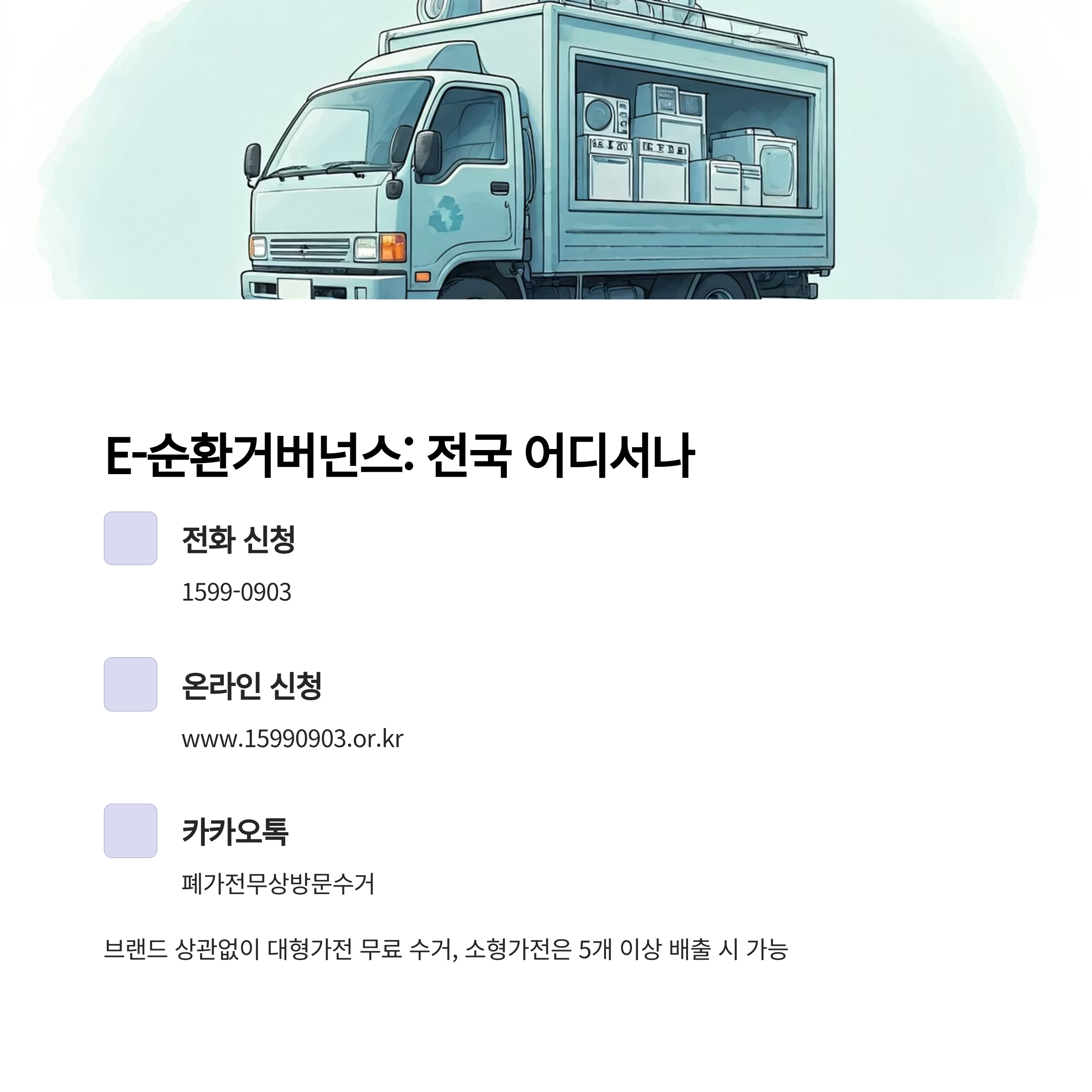 E-순환거버넌스: 전국 어디서나

전화 신청

1599-0903

온라인 신청

www.15990903.or.kr

카카오톡

폐가전무상방문수거

브랜드 상관없이 대형가전 무료 수거, 소형가전은 5개 이상 배출 시 가능